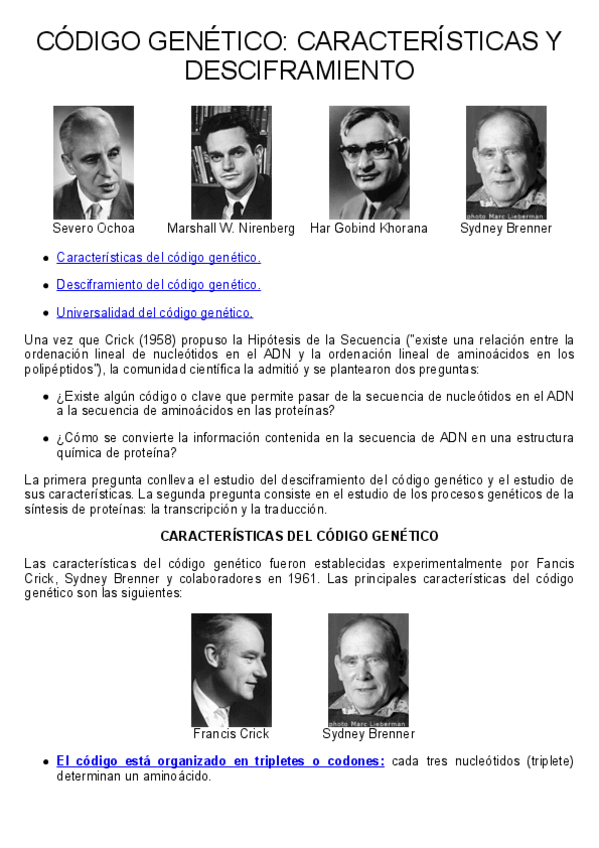 CÓDIGO GENÉTICO: CARACTERÍSTICAS Y DESCIFRAMIENTO

photo Marc Lieberman

Severo Ochoa Marshall W. Nirenberg Har Gobind Khorana Sydney Brenner

- Características del código genético.
- Desciframiento del código genético.
- Universalidad del código genético.

Una vez que Crick (1958) propuso la Hipótesis de la Secuencia ("existe una relación entre la ordenación lineal de nucleótidos en el ADN y la ordenación lineal de aminoácidos en los polipéptidos"), la comunidad científica la admitió y se plantearon dos preguntas:

- ¿Existe algún código o clave que permite pasar de la secuencia de nucleótidos en el ADN a la secuencia de aminoácidos en las proteínas?
- ¿Cómo se convierte la información contenida en la secuencia de ADN en una estructura química de proteína?

La primera pregunta conlleva el estudio del desciframiento del código genético y el estudio de sus características. La segunda pregunta consiste en el estudio de los procesos genéticos de la síntesis de proteínas: la transcripción y la traducción.

CARACTERÍSTICAS DEL CÓDIGO GENÉTICO

Las características del código genético fueron establecidas experimentalmente por Fancis Crick, Sydney Brenner y colaboradores en 1961. Las principales características del código genético son las siguientes:

photo Marc Lieberman

Francis Crick Sydney Brenner

- El código está organizado en tripletes o codones: cada tres nucleótidos (triplete) determinan un aminoácido.